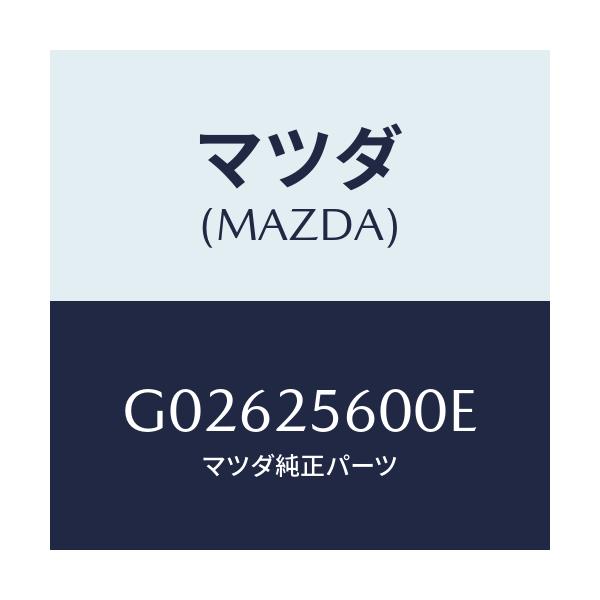 マツダ
(MAZDA)

G02625600E
マツダ純正パーツ